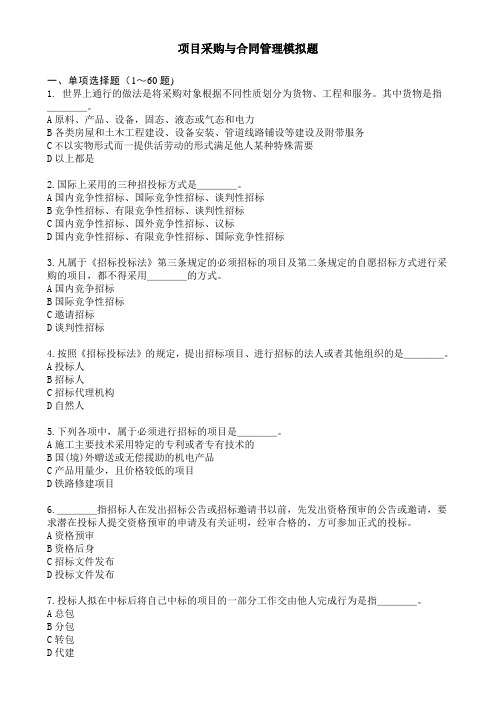 项目采购与合同管理模拟题

一、单项选择题（1～60 题）

1. 世界上通行的做法是将采购对象根据不同性质划分为货物、工程和服务。其中货物是指________。
A 原料、产品、设备，固态、液态或气态和电力
B 各类房屋和土木工程建设、设备安装、管道线路铺设等建设及附带服务
C 不以实物形式而一提供活劳动的形式满足他人某种特殊需要
D 以上都是

2. 国际上采用的三种招投标方式是________。
A 国内竞争性招标、国际竞争性招标、谈判性招标
B 竞争性招标、有限竞争性招标、谈判性招标
C 国内竞争性招标、国外竞争性招标、议标
D 国内竞争性招标、有限竞争性招标、国际竞争性招标

3. 凡属于《招标投标法》第三条规定的必须招标的项目及第二条规定的自愿招标方式进行采购的项目，都不得采用________的方式。
A 国内竞争招标
B 国际竞争性招标
C 邀请招标
D 谈判性招标

4. 按照《招标投标法》的规定，提出招标项目、进行招标的法人或者其他组织的是________。
A 投标人
B 招标人
C 招标代理机构
D 自然人

5. 下列各项中，属于必须进行招标的项目是________。
A 施工主要技术采用特定的专利或者专有技术的
B 国(境)外赠送或无偿援助的机电产品
C 产品用量少，且价格较低的项目
D 铁路修建项目

6. ________指招标人在发出招标公告或招标邀请书以前，先发出资格预审的公告或邀请，要求潜在投标人提交资格预审的申请及有关证明，经审合格的，方可参加正式的投标。
A 资格预审
B 资格后身
C 招标文件发布
D 投标文件发布

7. 投标人拟在中标后将自己中标的项目的一部分工作交由他人完成行为是指________。
A 总包
B 分包
C 转包
D 代建